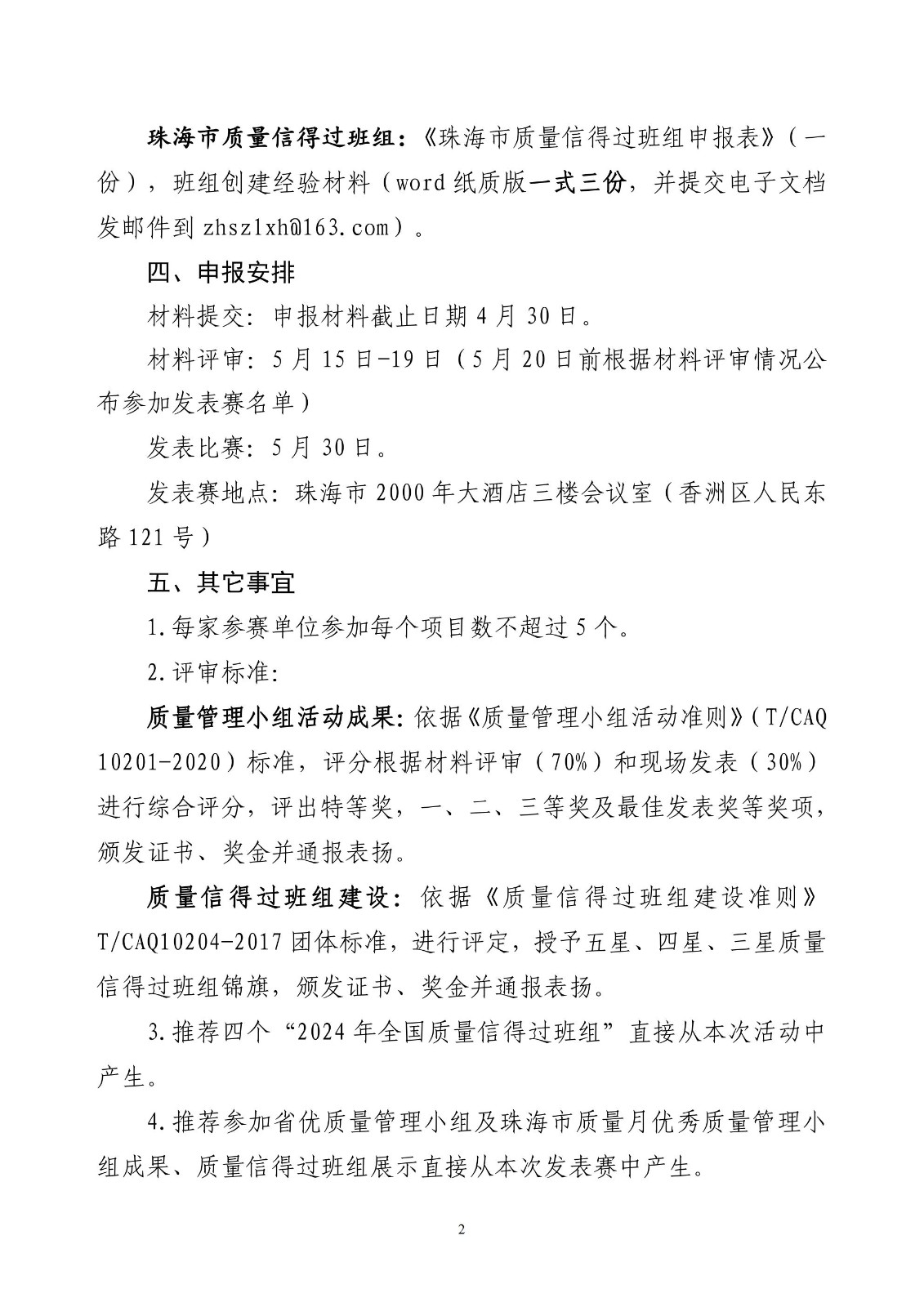 珠海市质量信得过班组：《珠海市质量信得过班组申报表》（一份），班组创建经验材料（word 纸质版一式三份，并提交电子文档发邮件到 zhszlxh@163.com）。

四、申报安排

材料提交：申报材料截止日期 4 月 30 日。

材料评审：5 月 15 日-19 日（5 月 20 日前根据材料评审情况公布参加发表赛名单）

发表比赛：5 月 30 日。

发表赛地点：珠海市 2000 年大酒店三楼会议室（香洲区人民东路 121 号）

五、其它事宜

1.每家参赛单位参加每个项目数不超过 5 个。

2.评审标准：

质量管理小组活动成果：依据《质量管理小组活动准则》（T/CAQ 10201-2020）标准，评分根据材料评审（70%）和现场发表（30%）进行综合评分，评出特等奖，一、二、三等奖及最佳发表奖等奖项，颁发证书、奖金并通报表扬。

质量信得过班组建设：依据《质量信得过班组建设准则》T/CAQ10204-2017 团体标准，进行评定，授予五星、四星、三星质量信得过班组锦旗，颁发证书、奖金并通报表扬。

3.推荐四个“2024 年全国质量信得过班组”直接从本次活动中产生。

4.推荐参加省优质量管理小组及珠海市质量月优秀质量管理小组成果、质量信得过班组展示直接从本次发表赛中产生。

2